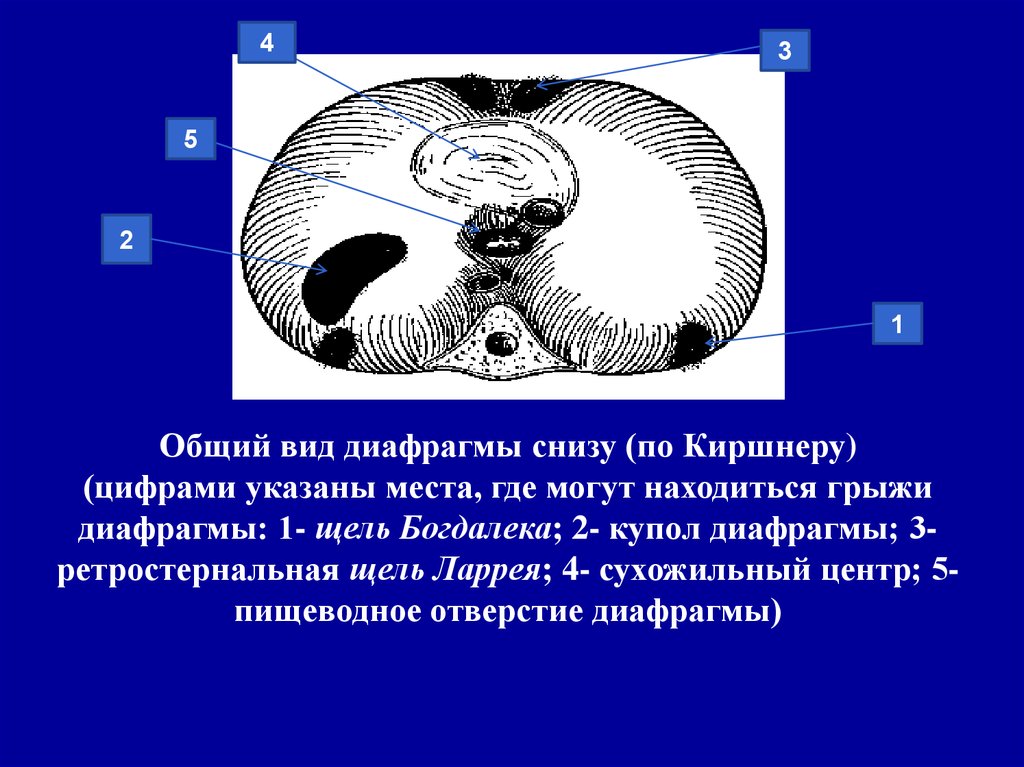 4

3

5

2

1

Общий вид диафрагмы снизу (по Киршнеру) (цифрами указаны места, где могут находиться грыжи диафрагмы: 1- щель Богдалека; 2- купол диафрагмы; 3- ретростернальная щель Ларрея; 4- сухожильный центр; 5- пищеводное отверстие диафрагмы)